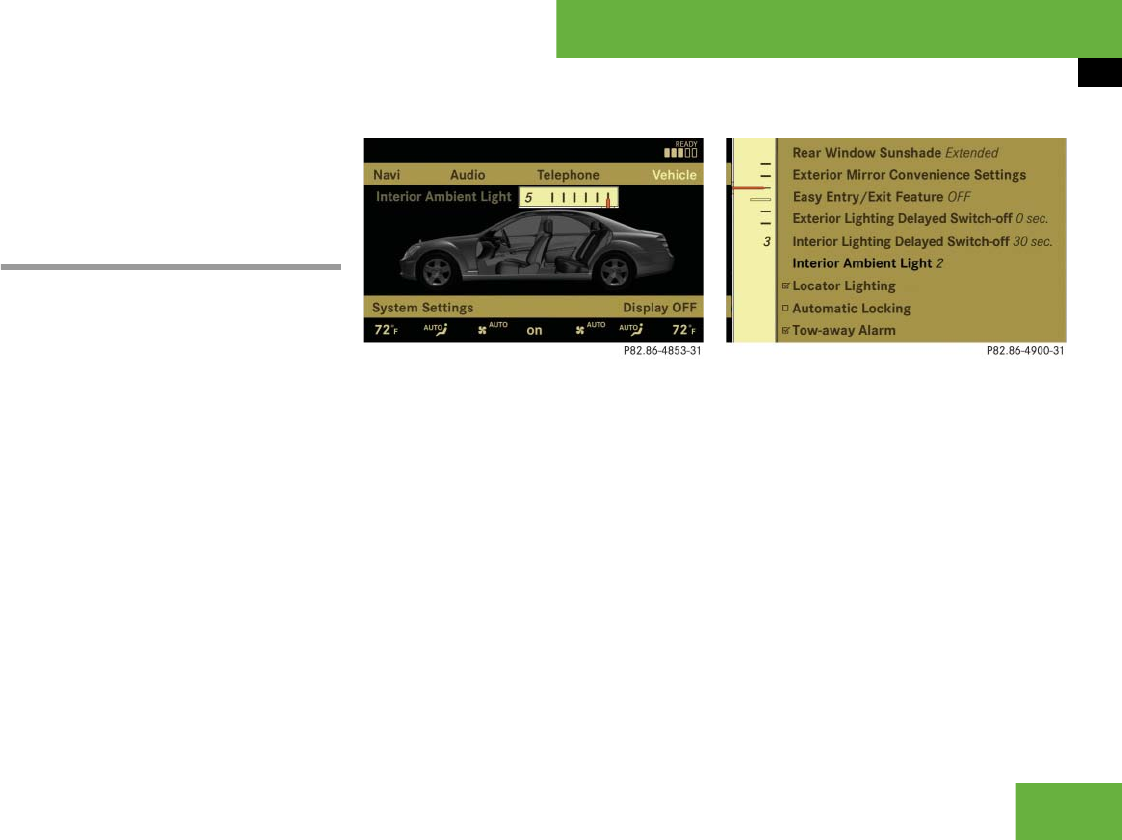 READY

Navi Audio Telephone Vehicle

Interior Ambient Light 5

System Settings Display OFF

72°F AUTO AUTO on AUTO AUTO 72°F

P82.86-4853-31

3

Rear Window Sunshade Extended

Exterior Mirror Convenience Settings

Easy Entry/Exit Feature OFF

Exterior Lighting Delayed Switch-off 0 sec.

Interior Lighting Delayed Switch-off 30 sec.

Interior Ambient Light 2

☑ Locator Lighting

☐ Automatic Locking

☑ Tow-away Alarm

P82.86-4900-31